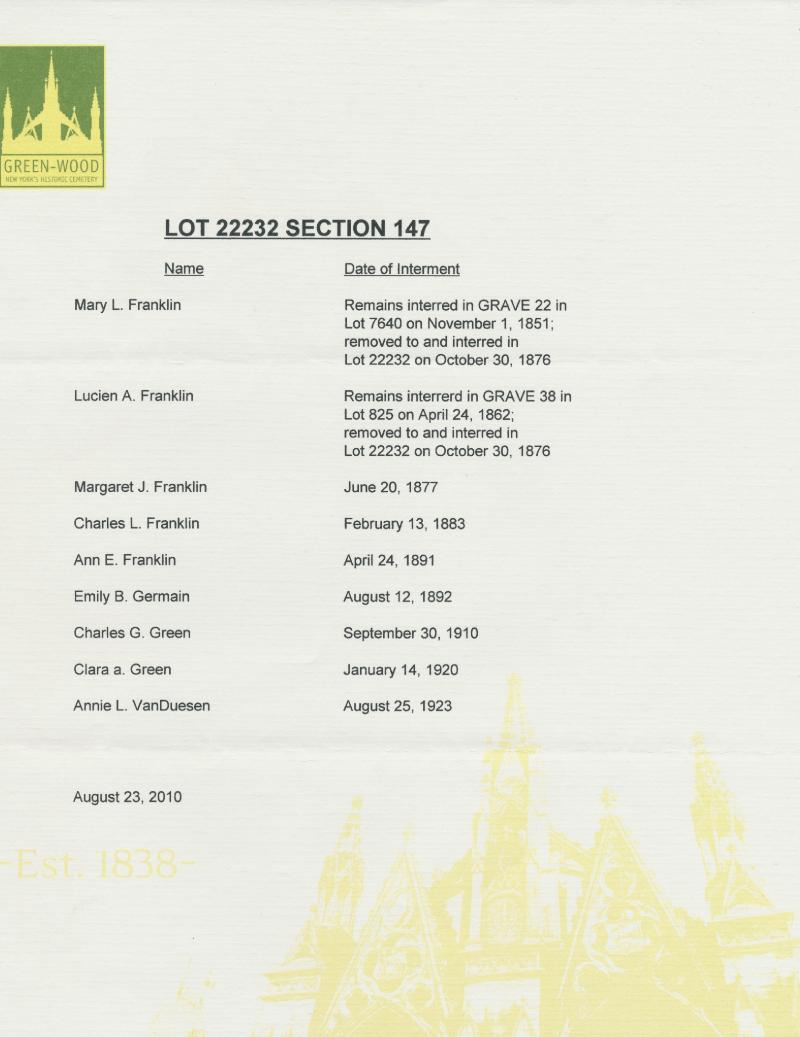 GREEN-WOOD
NEW YORK'S HISTORIC CEMETERY

LOT 22232 SECTION 147

| Name | Date of Interment |
|---|---|
| Mary L. Franklin | Remains interred in GRAVE 22 in Lot 7640 on November 1, 1851; removed to and interred in Lot 22232 on October 30, 1876 |
| Lucien A. Franklin | Remains interrerd in GRAVE 38 in Lot 825 on April 24, 1862; removed to and interred in Lot 22232 on October 30, 1876 |
| Margaret J. Franklin | June 20, 1877 |
| Charles L. Franklin | February 13, 1883 |
| Ann E. Franklin | April 24, 1891 |
| Emily B. Germain | August 12, 1892 |
| Charles G. Green | September 30, 1910 |
| Clara a. Green | January 14, 1920 |
| Annie L. VanDuesen | August 25, 1923 |

August 23, 2010

-Est. 1838-